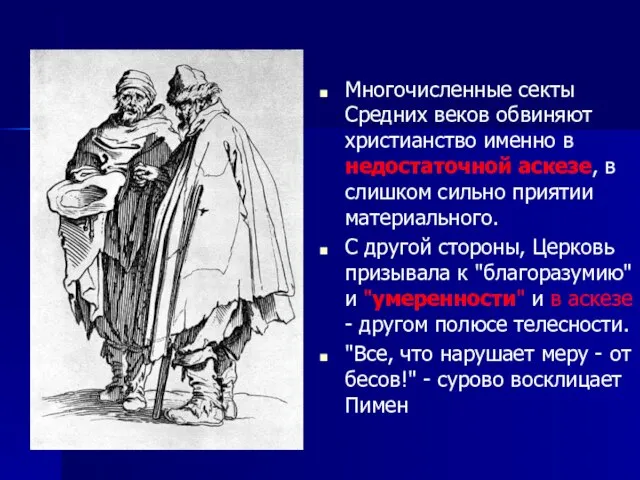 Многочисленные секты Средних веков обвиняют христианство именно в недостаточной аскезе, в слишком сильно приятии материального.

С другой стороны, Церковь призывала к "благоразумию" и "умеренности" и в аскезе - другом полюсе телесности.

"Все, что нарушает меру - от бесов!" - сурово восклицает Пимен